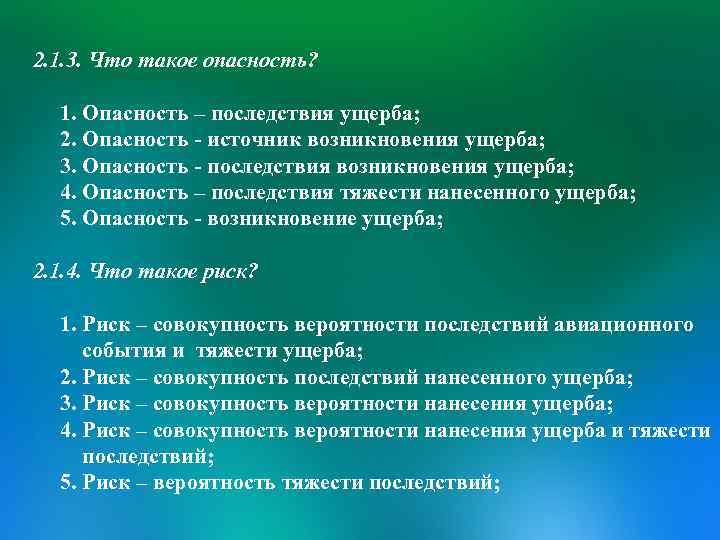 2.1.3. Что такое опасность?

1. Опасность – последствия ущерба;
2. Опасность - источник возникновения ущерба;
3. Опасность - последствия возникновения ущерба;
4. Опасность – последствия тяжести нанесенного ущерба;
5. Опасность - возникновение ущерба;

2.1.4. Что такое риск?

1. Риск – совокупность вероятности последствий авиационного события и тяжести ущерба;
2. Риск – совокупность последствий нанесенного ущерба;
3. Риск – совокупность вероятности нанесения ущерба;
4. Риск – совокупность вероятности нанесения ущерба и тяжести последствий;
5. Риск – вероятность тяжести последствий;